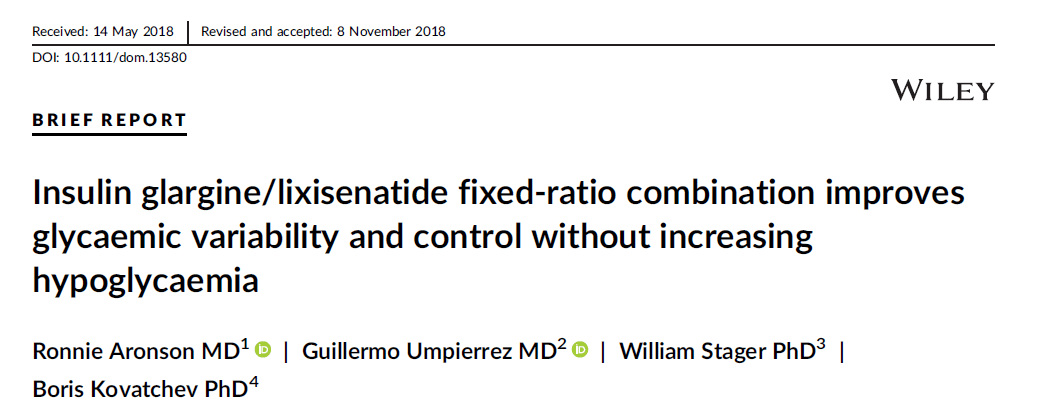 Received: 14 May 2018 | Revised and accepted: 8 November 2018

DOI: 10.1111/dom.13580

WILEY

BRIEF REPORT

Insulin glargine/lixisenatide fixed-ratio combination improves glycaemic variability and control without increasing hypoglycaemia

Ronnie Aronson MD$^{1}$ | Guillermo Umpierrez MD$^{2}$ | William Stager PhD$^{3}$ | Boris Kovatchev PhD$^{4}$